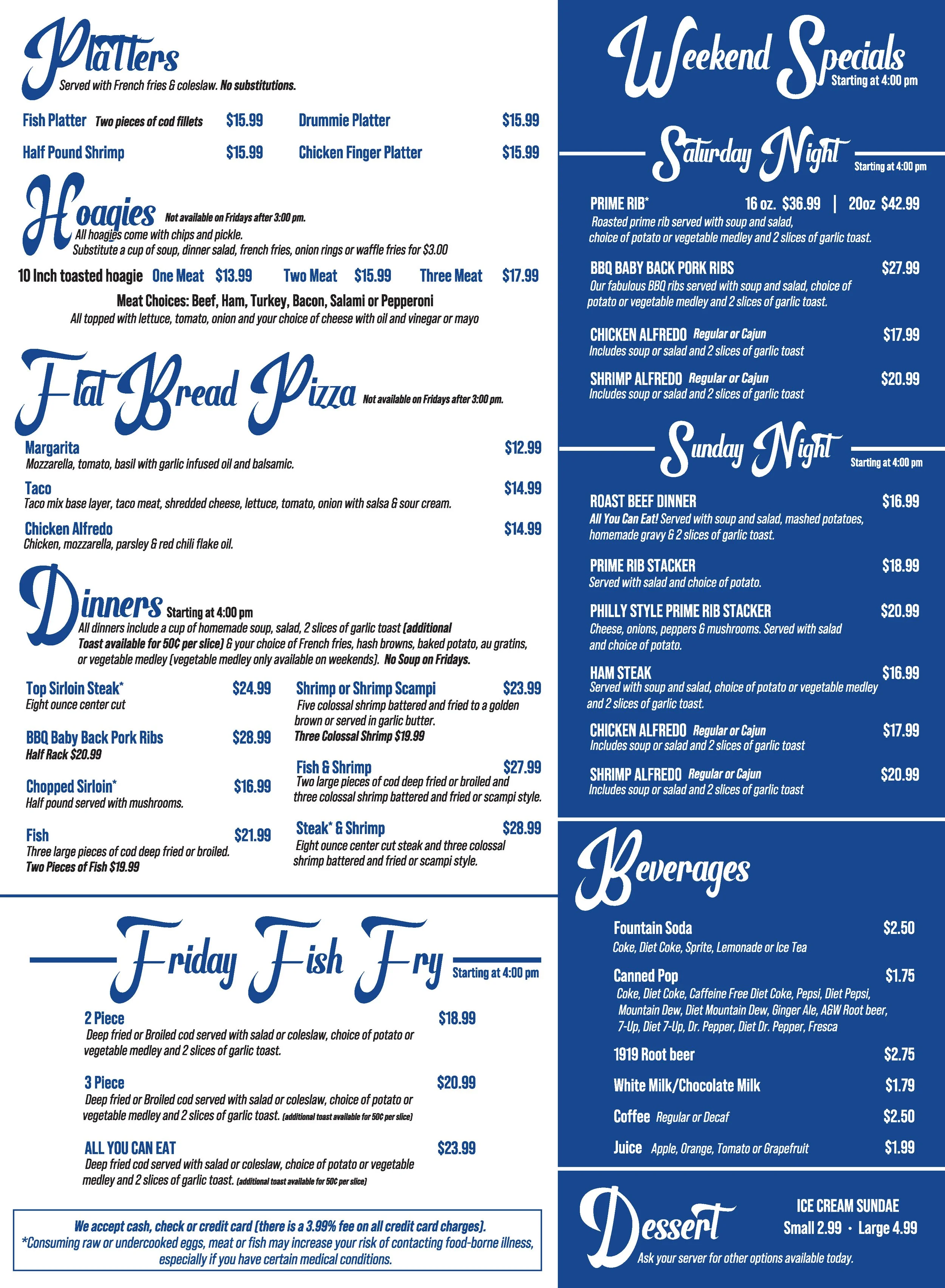 Platters
Served with French fries & coleslaw. No substitutions.

Fish Platter Two pieces of cod fillets $15.99
Half Pound Shrimp $15.99
Drummie Platter $15.99
Chicken Finger Platter $15.99

Hoagies Not available on Fridays after 3:00 pm.
All hoagies come with chips and pickle.
Substitute a cup of soup, dinner salad, french fries, onion rings or waffle fries for $3.00

10 Inch toasted hoagie One Meat $13.99 Two Meat $15.99 Three Meat $17.99
Meat Choices: Beef, Ham, Turkey, Bacon, Salami or Pepperoni
All topped with lettuce, tomato, onion and your choice of cheese with oil and vinegar or mayo

Flat Bread Pizza Not available on Fridays after 3:00 pm.

Margarita $12.99
Mozzarella, tomato, basil with garlic infused oil and balsamic.

Taco $14.99
Taco mix base layer, taco meat, shredded cheese, lettuce, tomato, onion with salsa & sour cream.

Chicken Alfredo $14.99
Chicken, mozzarella, parsley & red chili flake oil.

Dinners Starting at 4:00 pm
All dinners include a cup of homemade soup, salad, 2 slices of garlic toast (additional Toast available for 50¢ per slice) & your choice of French fries, hash browns, baked potato, au gratins, or vegetable medley (vegetable medley only available on weekends). No Soup on Fridays.

Top Sirloin Steak* $24.99
Eight ounce center cut

BBQ Baby Back Pork Ribs $28.99
Half Rack $20.99

Chopped Sirloin* $16.99
Half pound served with mushrooms.

Fish $21.99
Three large pieces of cod deep fried or broiled.
Two Pieces of Fish $19.99

Shrimp or Shrimp Scampi $23.99
Five colossal shrimp battered and fried to a golden brown or served in garlic butter.
Three Colossal Shrimp $19.99

Fish & Shrimp $27.99
Two large pieces of cod deep fried or broiled and three colossal shrimp battered and fried or scampi style.

Steak* & Shrimp $28.99
Eight ounce center cut steak and three colossal shrimp battered and fried or scampi style.

Friday Fish Fry Starting at 4:00 pm

2 Piece $18.99
Deep fried or Broiled cod served with salad or coleslaw, choice of potato or vegetable medley and 2 slices of garlic toast.

3 Piece $20.99
Deep fried or Broiled cod served with salad or coleslaw, choice of potato or vegetable medley and 2 slices of garlic toast. (additional toast available for 50¢ per slice)

ALL YOU CAN EAT $23.99
Deep fried cod served with salad or coleslaw, choice of potato or vegetable medley and 2 slices of garlic toast. (additional toast available for 50¢ per slice)

We accept cash, check or credit card (there is a 3.99% fee on all credit card charges).
*Consuming raw or undercooked eggs, meat or fish may increase your risk of contacting food-borne illness, especially if you have certain medical conditions.

Weekend Specials Starting at 4:00 pm

Saturday Night Starting at 4:00 pm

PRIME RIB* 16 oz. $36.99 | 20oz $42.99
Roasted prime rib served with soup and salad, choice of potato or vegetable medley and 2 slices of garlic toast.

BBQ BABY BACK PORK RIBS $27.99
Our fabulous BBQ ribs served with soup and salad, choice of potato or vegetable medley and 2 slices of garlic toast.

CHICKEN ALFREDO Regular or Cajun $17.99
Includes soup or salad and 2 slices of garlic toast

SHRIMP ALFREDO Regular or Cajun $20.99
Includes soup or salad and 2 slices of garlic toast

Sunday Night Starting at 4:00 pm

ROAST BEEF DINNER $16.99
All You Can Eat! Served with soup and salad, mashed potatoes, homemade gravy & 2 slices of garlic toast.

PRIME RIB STACKER $18.99
Served with salad and choice of potato.

PHILLY STYLE PRIME RIB STACKER $20.99
Cheese, onions, peppers & mushrooms. Served with salad and choice of potato.

HAM STEAK $16.99
Served with soup and salad, choice of potato or vegetable medley and 2 slices of garlic toast.

CHICKEN ALFREDO Regular or Cajun $17.99
Includes soup or salad and 2 slices of garlic toast

SHRIMP ALFREDO Regular or Cajun $20.99
Includes soup or salad and 2 slices of garlic toast

Beverages

Fountain Soda $2.50
Coke, Diet Coke, Sprite, Lemonade or Ice Tea

Canned Pop $1.75
Coke, Diet Coke, Caffeine Free Diet Coke, Pepsi, Diet Pepsi, Mountain Dew, Diet Mountain Dew, Ginger Ale, A&W Root beer, 7-Up, Diet 7-Up, Dr. Pepper, Diet Dr. Pepper, Fresca

1919 Root beer $2.75
White Milk/Chocolate Milk $1.79
Coffee Regular or Decaf $2.50
Juice Apple, Orange, Tomato or Grapefruit $1.99

Dessert
ICE CREAM SUNDAE
Small 2.99 · Large 4.99
Ask your server for other options available today.